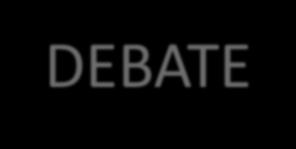 DEBATE